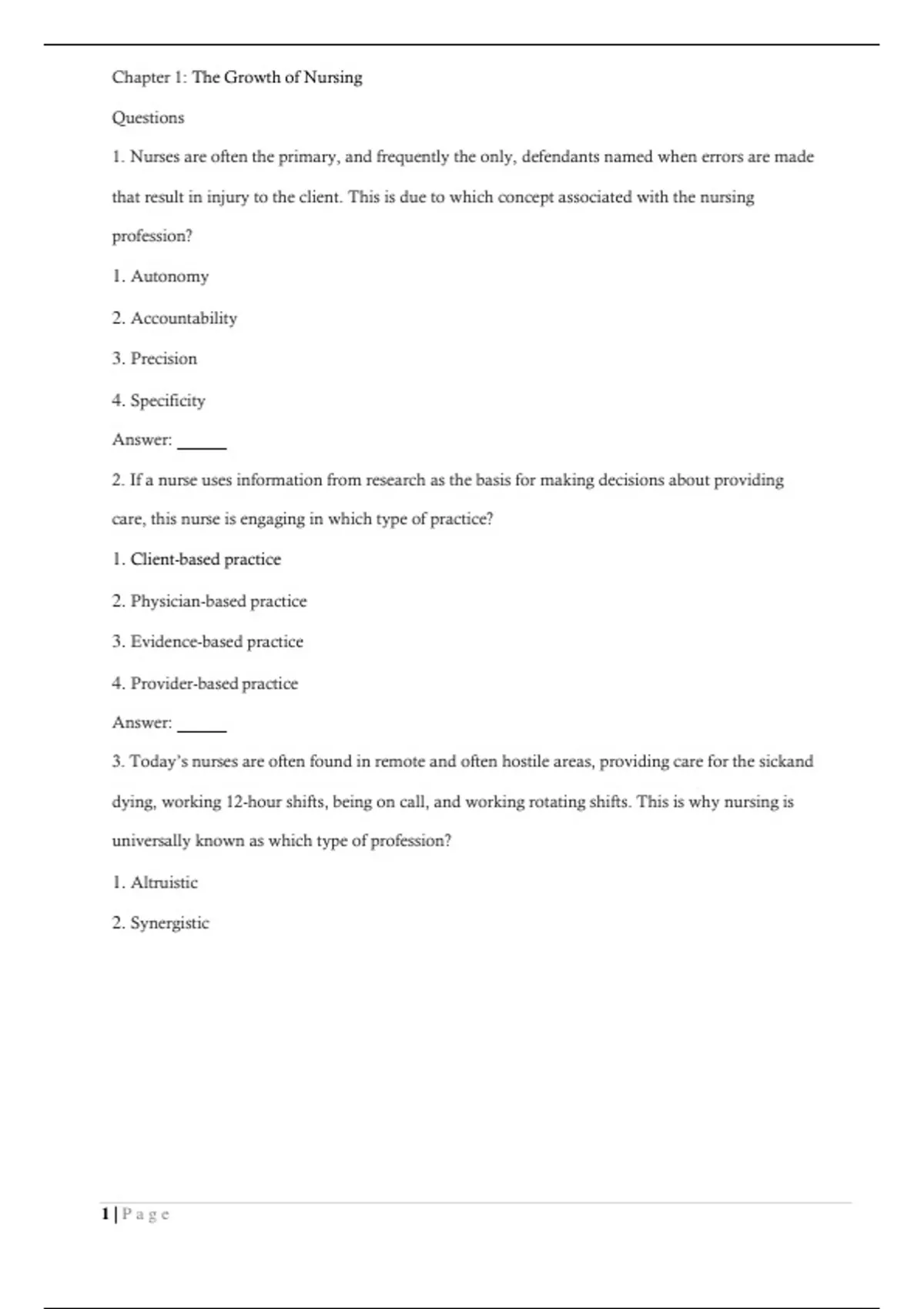 Chapter 1: The Growth of Nursing

Questions

1. Nurses are often the primary, and frequently the only, defendants named when errors are made that result in injury to the client. This is due to which concept associated with the nursing profession?

1. Autonomy

2. Accountability

3. Precision

4. Specificity

Answer: ______

2. If a nurse uses information from research as the basis for making decisions about providing care, this nurse is engaging in which type of practice?

1. Client-based practice

2. Physician-based practice

3. Evidence-based practice

4. Provider-based practice

Answer: ______

3. Today's nurses are often found in remote and often hostile areas, providing care for the sickand dying, working 12-hour shifts, being on call, and working rotating shifts. This is why nursing is universally known as which type of profession?

1. Altruistic

2. Synergistic

1 | P a g e